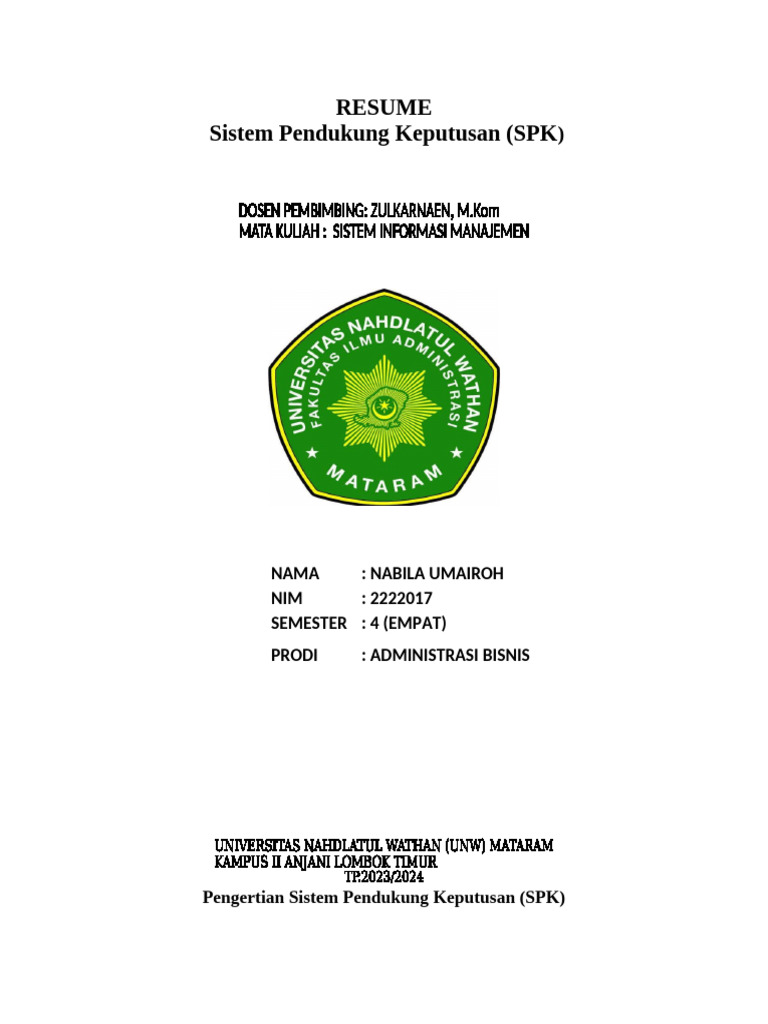 RESUME
Sistem Pendukung Keputusan (SPK)

DOSEN PEMBIMBING: ZULKARNAEN, M.Kom
MATA KULIAH : SISTEM INFORMASI MANAJEMEN

UNIVERSITAS NAHDLATUL WATHAN
FAKULTAS ILMU ADMINISTRASI
MATARAM

NAMA : NABILA UMAIROH
NIM : 2222017
SEMESTER : 4 (EMPAT)
PRODI : ADMINISTRASI BISNIS

UNIVERSITAS NAHDLATUL WATHAN (UNW) MATARAM
KAMPUS II ANJANI LOMBOK TIMUR
TP.2023/2024
Pengertian Sistem Pendukung Keputusan (SPK)